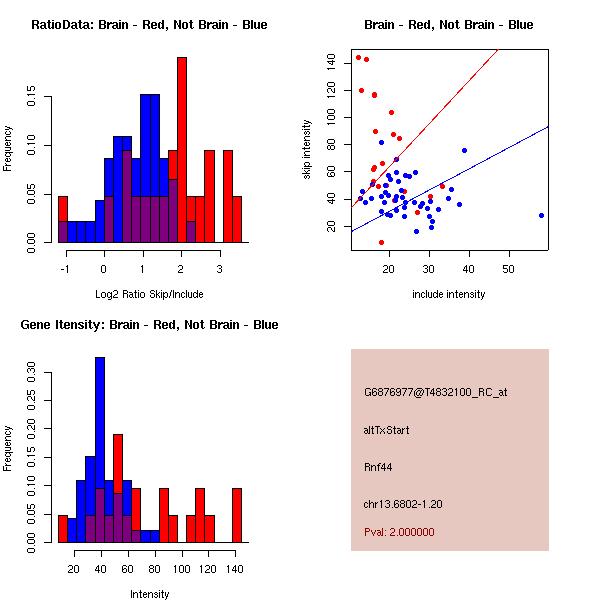 RatioData: Brain - Red, Not Brain - Blue

Frequency

0.00 0.05 0.10 0.15

-1 0 1 2 3

Log2 Ratio Skip/Include

Brain - Red, Not Brain - Blue

skip intensity

20 40 60 80 100 120 140

20 30 40 50

include intensity

Gene Itensity: Brain - Red, Not Brain - Blue

Frequency

0.00 0.05 0.10 0.15 0.20 0.25 0.30

20 40 60 80 100 120 140

Intensity

G6876977@T4832100_RC_at

altTxStart

Rnf44

chr13.6802-1.20

Pval: 2.000000